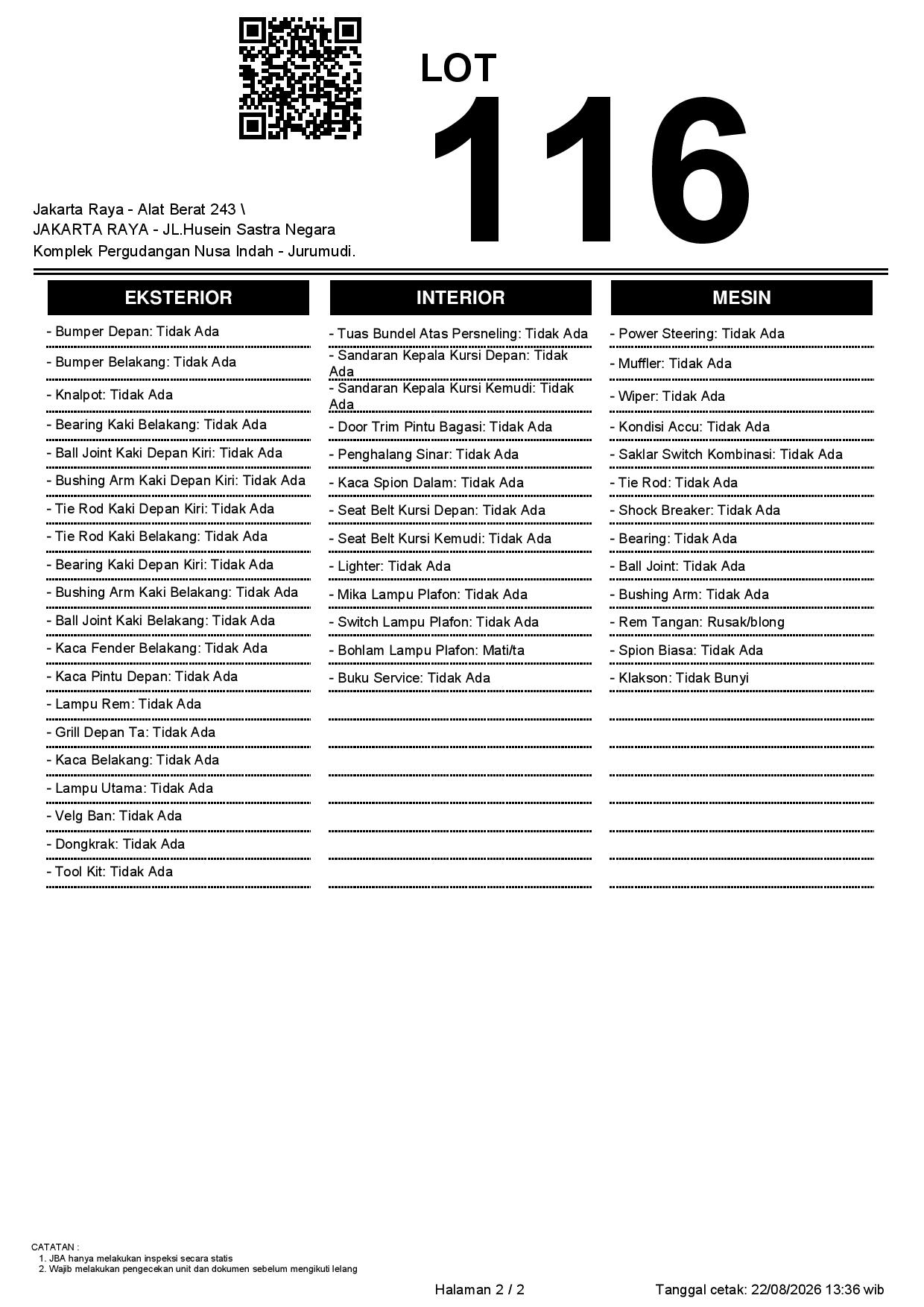 LOT
116

Jakarta Raya - Alat Berat 243 \
JAKARTA RAYA - JL.Husein Sastra Negara
Komplek Pergudangan Nusa Indah - Jurumudi.

EKSTERIOR

- Bumper Depan: Tidak Ada
- Bumper Belakang: Tidak Ada
- Knalpot: Tidak Ada
- Bearing Kaki Belakang: Tidak Ada
- Ball Joint Kaki Depan Kiri: Tidak Ada
- Bushing Arm Kaki Depan Kiri: Tidak Ada
- Tie Rod Kaki Depan Kiri: Tidak Ada
- Tie Rod Kaki Belakang: Tidak Ada
- Bearing Kaki Depan Kiri: Tidak Ada
- Bushing Arm Kaki Belakang: Tidak Ada
- Ball Joint Kaki Belakang: Tidak Ada
- Kaca Fender Belakang: Tidak Ada
- Kaca Pintu Depan: Tidak Ada
- Lampu Rem: Tidak Ada
- Grill Depan Ta: Tidak Ada
- Kaca Belakang: Tidak Ada
- Lampu Utama: Tidak Ada
- Velg Ban: Tidak Ada
- Dongkrak: Tidak Ada
- Tool Kit: Tidak Ada

INTERIOR

- Tuas Bundel Atas Persneling: Tidak Ada
- Sandaran Kepala Kursi Depan: Tidak Ada
- Sandaran Kepala Kursi Kemudi: Tidak Ada
- Door Trim Pintu Bagasi: Tidak Ada
- Penghalang Sinar: Tidak Ada
- Kaca Spion Dalam: Tidak Ada
- Seat Belt Kursi Depan: Tidak Ada
- Seat Belt Kursi Kemudi: Tidak Ada
- Lighter: Tidak Ada
- Mika Lampu Plafon: Tidak Ada
- Switch Lampu Plafon: Tidak Ada
- Bohlam Lampu Plafon: Mati/ta
- Buku Service: Tidak Ada

MESIN

- Power Steering: Tidak Ada
- Muffler: Tidak Ada
- Wiper: Tidak Ada
- Kondisi Accu: Tidak Ada
- Saklar Switch Kombinasi: Tidak Ada
- Tie Rod: Tidak Ada
- Shock Breaker: Tidak Ada
- Bearing: Tidak Ada
- Ball Joint: Tidak Ada
- Bushing Arm: Tidak Ada
- Rem Tangan: Rusak/blong
- Spion Biasa: Tidak Ada
- Klakson: Tidak Bunyi

CATATAN :
1. JBA hanya melakukan inspeksi secara statis
2. Wajib melakukan pengecekan unit dan dokumen sebelum mengikuti lelang

Halaman 2 / 2
Tanggal cetak: 22/08/2026 13:36 wib